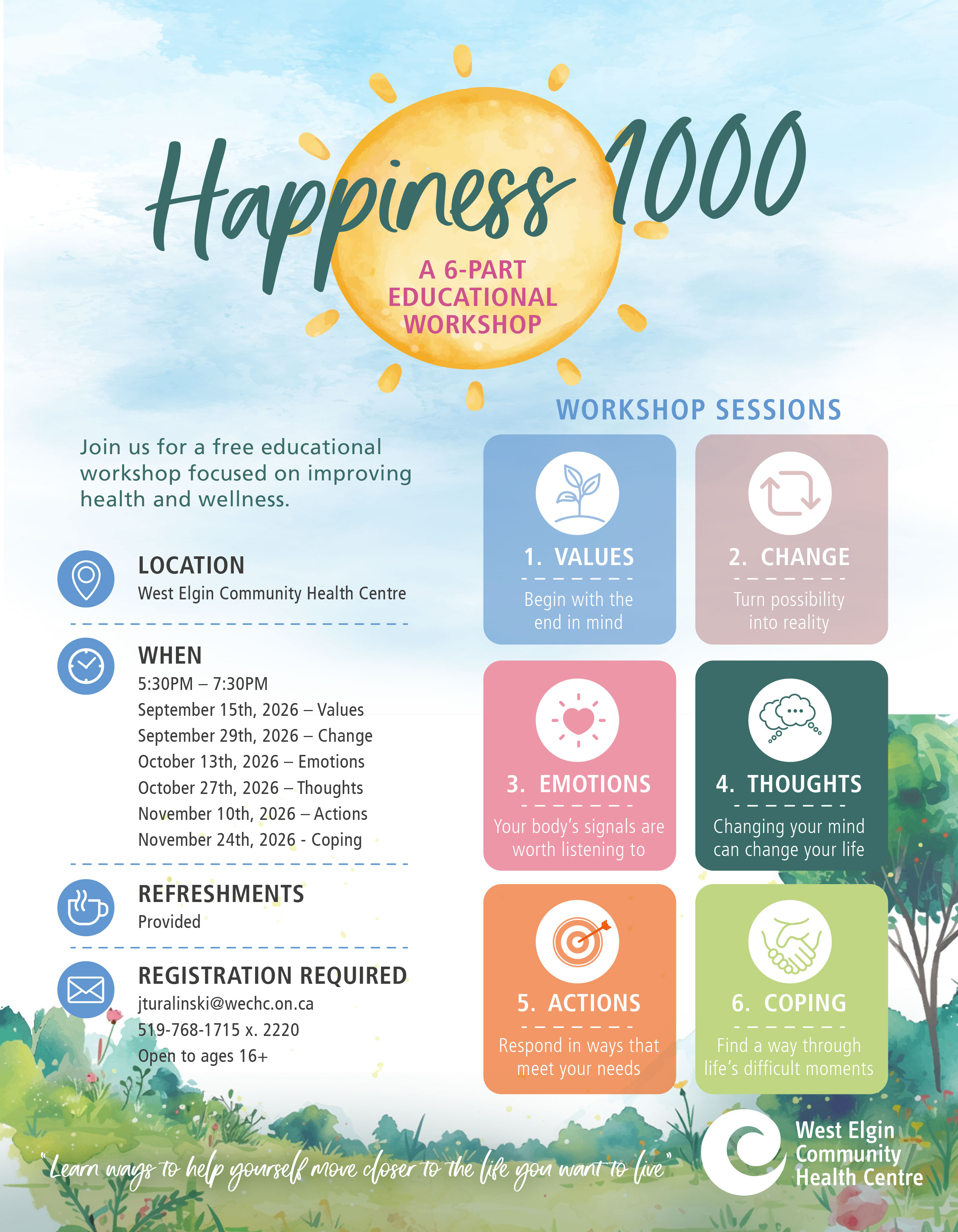 Happiness 1000

A 6-PART EDUCATIONAL WORKSHOP

Join us for a free educational workshop focused on improving health and wellness.

LOCATION
West Elgin Community Health Centre

WHEN
5:30PM – 7:30PM
September 15th, 2026 – Values
September 29th, 2026 – Change
October 13th, 2026 – Emotions
October 27th, 2026 – Thoughts
November 10th, 2026 – Actions
November 24th, 2026 - Coping

REFRESHMENTS
Provided

REGISTRATION REQUIRED
jturalinski@wechc.on.ca
519-768-1715 x. 2220
Open to ages 16+

WORKSHOP SESSIONS

1. VALUES
Begin with the end in mind

2. CHANGE
Turn possibility into reality

3. EMOTIONS
Your body's signals are worth listening to

4. THOUGHTS
Changing your mind can change your life

5. ACTIONS
Respond in ways that meet your needs

6. COPING
Find a way through life's difficult moments

"Learn ways to help yourself move closer to the life you want to live"

West Elgin Community Health Centre